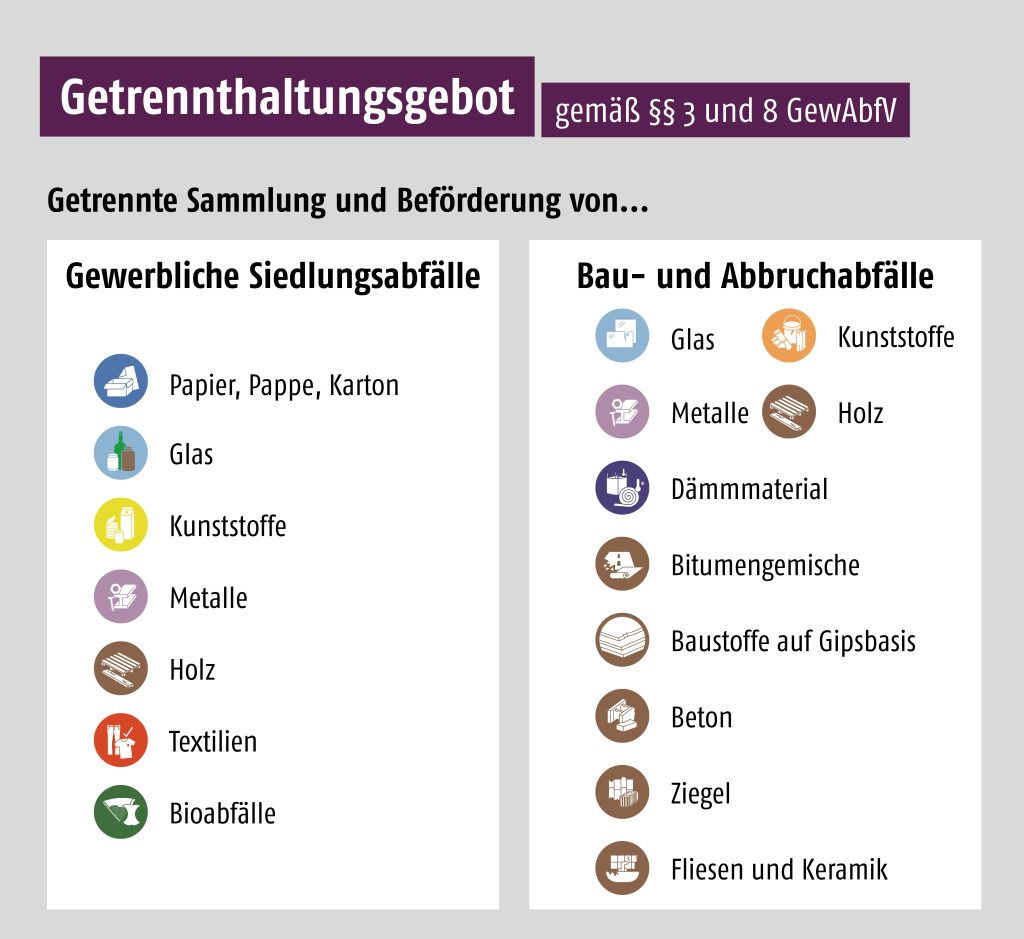 Getrennthaltungsgebot gemäß §§ 3 und 8 GewAbfV

Getrennte Sammlung und Beförderung von...

Gewerbliche Siedlungsabfälle

Papier, Pappe, Karton
Glas
Kunststoffe
Metalle
Holz
Textilien
Bioabfälle

Bau- und Abbruchabfälle

Glas
Kunststoffe
Metalle
Holz
Dämmmaterial
Bitumengemische
Baustoffe auf Gipsbasis
Beton
Ziegel
Fliesen und Keramik